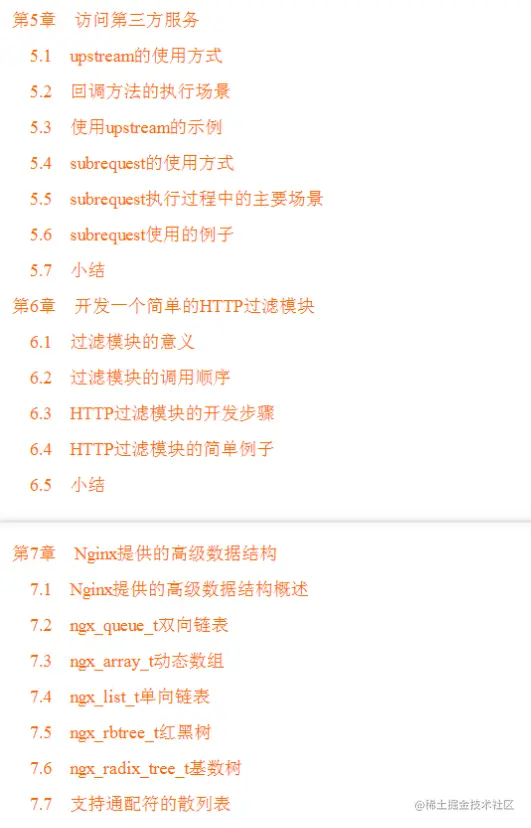 第5章 访问第三方服务

5.1 upstream的使用方式

5.2 回调方法的执行场景

5.3 使用upstream的示例

5.4 subrequest的使用方式

5.5 subrequest执行过程中的主要场景

5.6 subrequest使用的例子

5.7 小结

第6章 开发一个简单的HTTP过滤模块

6.1 过滤模块的意义

6.2 过滤模块的调用顺序

6.3 HTTP过滤模块的开发步骤

6.4 HTTP过滤模块的简单例子

6.5 小结

第7章 Nginx提供的高级数据结构

7.1 Nginx提供的高级数据结构概述

7.2 ngx_queue_t双向链表

7.3 ngx_array_t动态数组

7.4 ngx_list_t单向链表

7.5 ngx_rbtree_t红黑树

7.6 ngx_radix_tree_t基数树

7.7 支持通配符的散列表

@稀土掘金技术社区